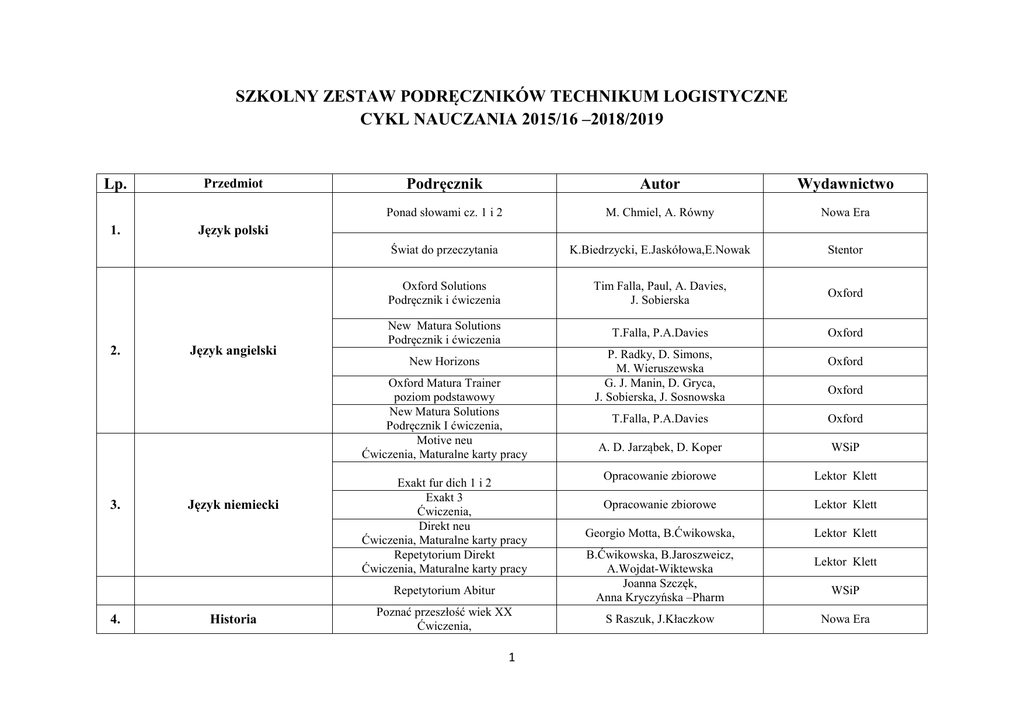 SZKOLNY ZESTAW PODRĘCZNIKÓW TECHNIKUM LOGISTYCZNE
CYKL NAUCZANIA 2015/16 –2018/2019

| Lp. | Przedmiot | Podręcznik | Autor | Wydawnictwo |
|---|---|---|---|---|
| 1. | Język polski | Ponad słowami cz. 1 i 2 | M. Chmiel, A. Równy | Nowa Era |
| | | Świat do przeczytania | K.Biedrzycki, E.Jaskółowa,E.Nowak | Stentor |
| 2. | Język angielski | Oxford Solutions Podręcznik i ćwiczenia | Tim Falla, Paul, A. Davies, J. Sobierska | Oxford |
| | | New Matura Solutions Podręcznik i ćwiczenia | T.Falla, P.A.Davies | Oxford |
| | | New Horizons | P. Radky, D. Simons, M. Wieruszewska | Oxford |
| | | Oxford Matura Trainer poziom podstawowy | G. J. Manin, D. Gryca, J. Sobierska, J. Sosnowska | Oxford |
| | | New Matura Solutions Podręcznik I ćwiczenia, | T.Falla, P.A.Davies | Oxford |
| 3. | Język niemiecki | Motive neu Ćwiczenia, Maturalne karty pracy | A. D. Jarząbek, D. Koper | WSiP |
| | | Exakt fur dich 1 i 2 | Opracowanie zbiorowe | Lektor Klett |
| | | Exakt 3 Ćwiczenia, | Opracowanie zbiorowe | Lektor Klett |
| | | Direkt neu Ćwiczenia, Maturalne karty pracy | Georgio Motta, B.Ćwikowska, | Lektor Klett |
| | | Repetytorium Direkt Ćwiczenia, Maturalne karty pracy | B.Ćwikowska, B.Jaroszweicz, A.Wojdat-Wiktewska | Lektor Klett |
| | | Repetytorium Abitur | Joanna Szczęk, Anna Kryczyńska –Pharm | WSiP |
| 4. | Historia | Poznać przeszłość wiek XX Ćwiczenia, | S Raszuk, J.Kłaczkow | Nowa Era |

1